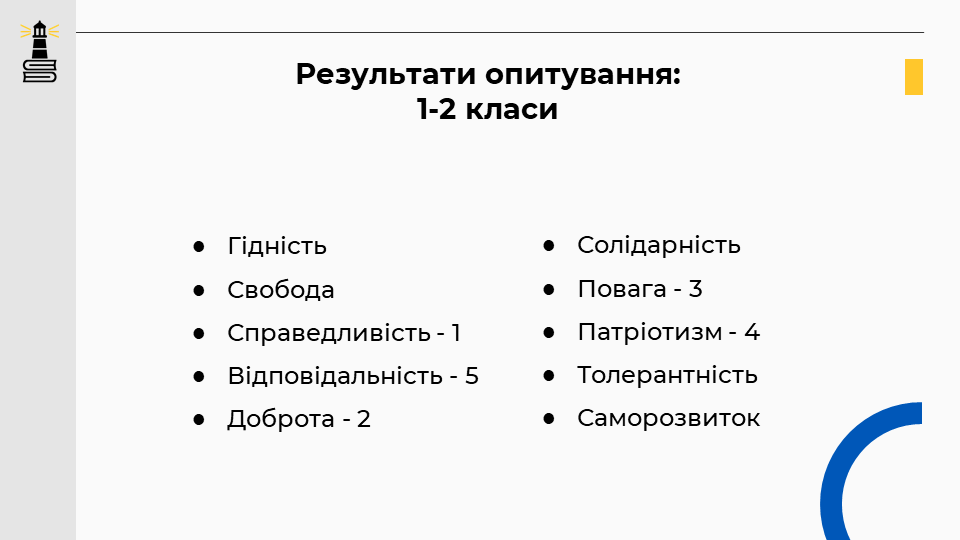 Результати опитування:
1-2 класи

• Гідність
• Свобода
• Справедливість - 1
• Відповідальність - 5
• Доброта - 2

• Солідарність
• Повага - 3
• Патріотизм - 4
• Толерантність
• Саморозвиток